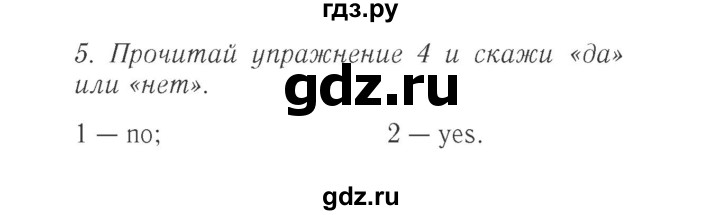 гдз.ру

5. Прочитай упражнение 4 и скажи «да» или «нет».

gdz.ru

1 — no;

2 — yes.

gdz.ru